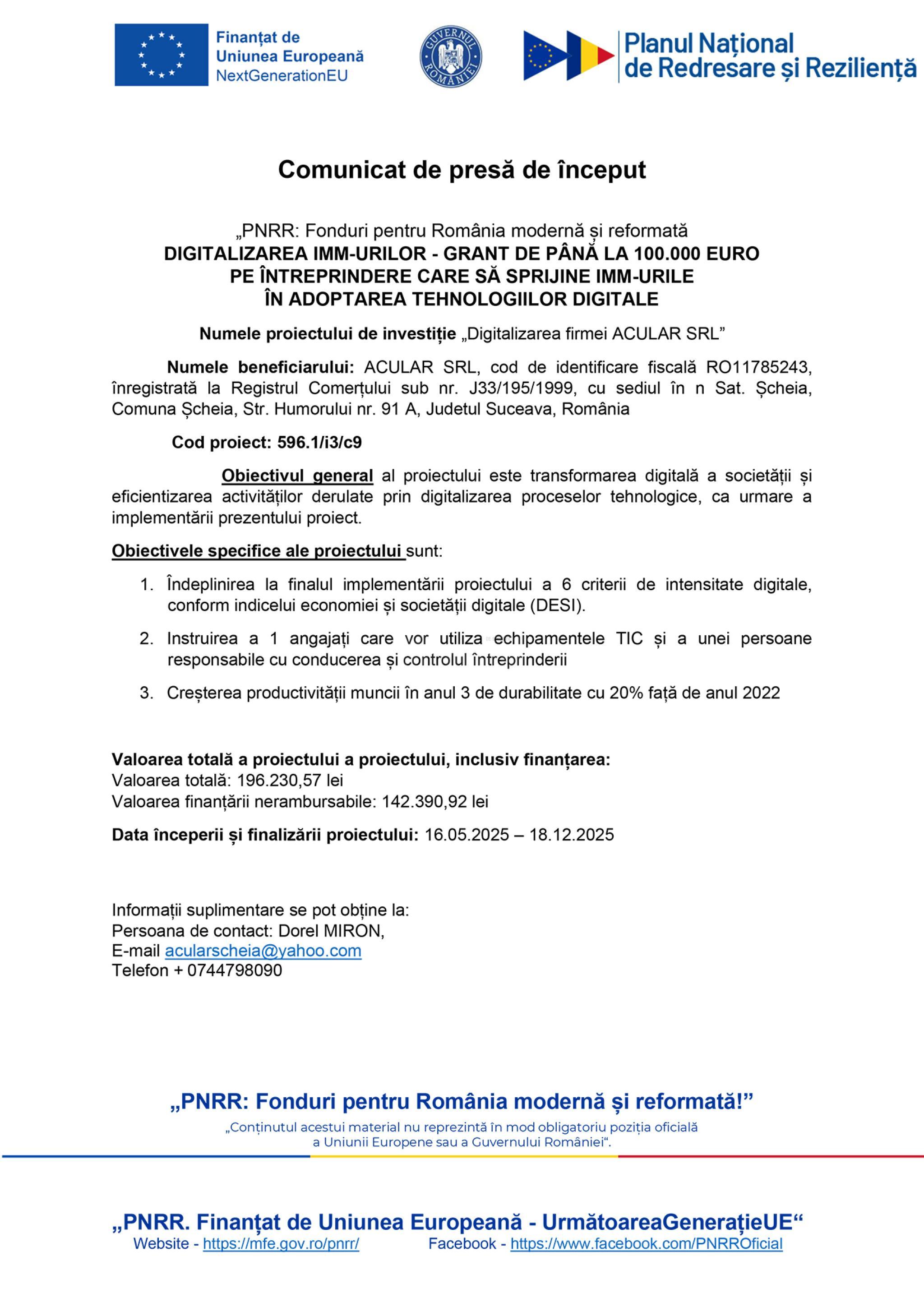 Finanțat de Uniunea Europeană NextGenerationEU

GUVERNUL ROMÂNIEI

Planul Național de Redresare și Reziliență

Comunicat de presă de început

„PNRR: Fonduri pentru România modernă și reformată
DIGITALIZAREA IMM-URILOR - GRANT DE PÂNĂ LA 100.000 EURO PE ÎNTREPRINDERE CARE SĂ SPRIJINE IMM-URILE ÎN ADOPTAREA TEHNOLOGIILOR DIGITALE

Numele proiectului de investiție „Digitalizarea firmei ACULAR SRL”

Numele beneficiarului: ACULAR SRL, cod de identificare fiscală RO11785243, înregistrată la Registrul Comerțului sub nr. J33/195/1999, cu sediul în n Sat. Șcheia, Comuna Șcheia, Str. Humorului nr. 91 A, Judetul Suceava, România

Cod proiect: 596.1/i3/c9

Obiectivul general al proiectului este transformarea digitală a societății și eficientizarea activităților derulate prin digitalizarea proceselor tehnologice, ca urmare a implementării prezentului proiect.

Obiectivele specifice ale proiectului sunt:

1. Îndeplinirea la finalul implementării proiectului a 6 criterii de intensitate digitale, conform indicelui economiei și societății digitale (DESI).

2. Instruirea a 1 angajați care vor utiliza echipamentele TIC și a unei persoane responsabile cu conducerea și controlul întreprinderii

3. Creșterea productivității muncii în anul 3 de durabilitate cu 20% față de anul 2022

Valoarea totală a proiectului a proiectului, inclusiv finanțarea:
Valoarea totală: 196.230,57 lei
Valoarea finanțării nerambursabile: 142.390,92 lei

Data începerii și finalizării proiectului: 16.05.2025 – 18.12.2025

Informații suplimentare se pot obține la:
Persoana de contact: Dorel MIRON,
E-mail acularscheia@yahoo.com
Telefon + 0744798090

„PNRR: Fonduri pentru România modernă și reformată!”
„Conținutul acestui material nu reprezintă în mod obligatoriu poziția oficială a Uniunii Europene sau a Guvernului României“.

„PNRR. Finanțat de Uniunea Europeană - UrmătoareaGenerațieUE“
Website - https://mfe.gov.ro/pnrr/ Facebook - https://www.facebook.com/PNRROficial